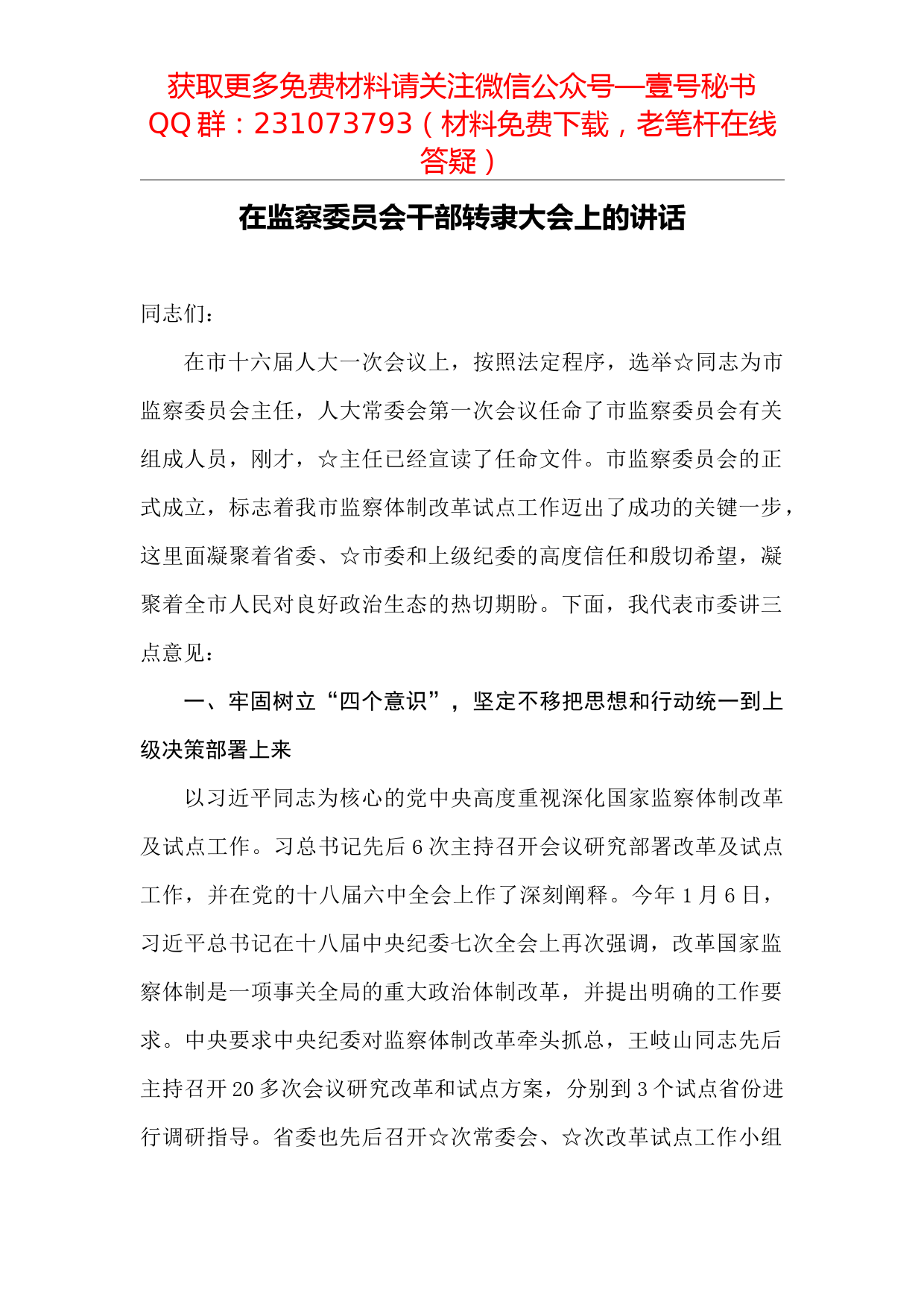 获取更多免费材料请关注微信公众号—壹号秘书 QQ 群：231073793（材料免费下载，老笔杆在线答疑）

在监察委员会干部转隶大会上的讲话

同志们：

在市十六届人大一次会议上，按照法定程序，选举☆同志为市监察委员会主任，人大常委会第一次会议任命了市监察委员会有关组成人员，刚才，☆主任已经宣读了任命文件。市监察委员会的正式成立，标志着我市监察体制改革试点工作迈出了成功的关键一步，这里面凝聚着省委、☆市委和上级纪委的高度信任和殷切希望，凝聚着全市人民对良好政治生态的热切期盼。下面，我代表市委讲三点意见：

一、牢固树立“四个意识”，坚定不移把思想和行动统一到上级决策部署上来

以习近平同志为核心的党中央高度重视深化国家监察体制改革及试点工作。习总书记先后 6 次主持召开会议研究部署改革及试点工作，并在党的十八届六中全会上作了深刻阐释。今年 1 月 6 日，习近平总书记在十八届中央纪委七次全会上再次强调，改革国家监察体制是一项事关全局的重大政治体制改革，并提出明确的工作要求。中央要求中央纪委对监察体制改革牵头抓总，王岐山同志先后主持召开 20 多次会议研究改革和试点方案，分别到 3 个试点省份进行调研指导。省委也先后召开☆次常委会、☆次改革试点工作小组